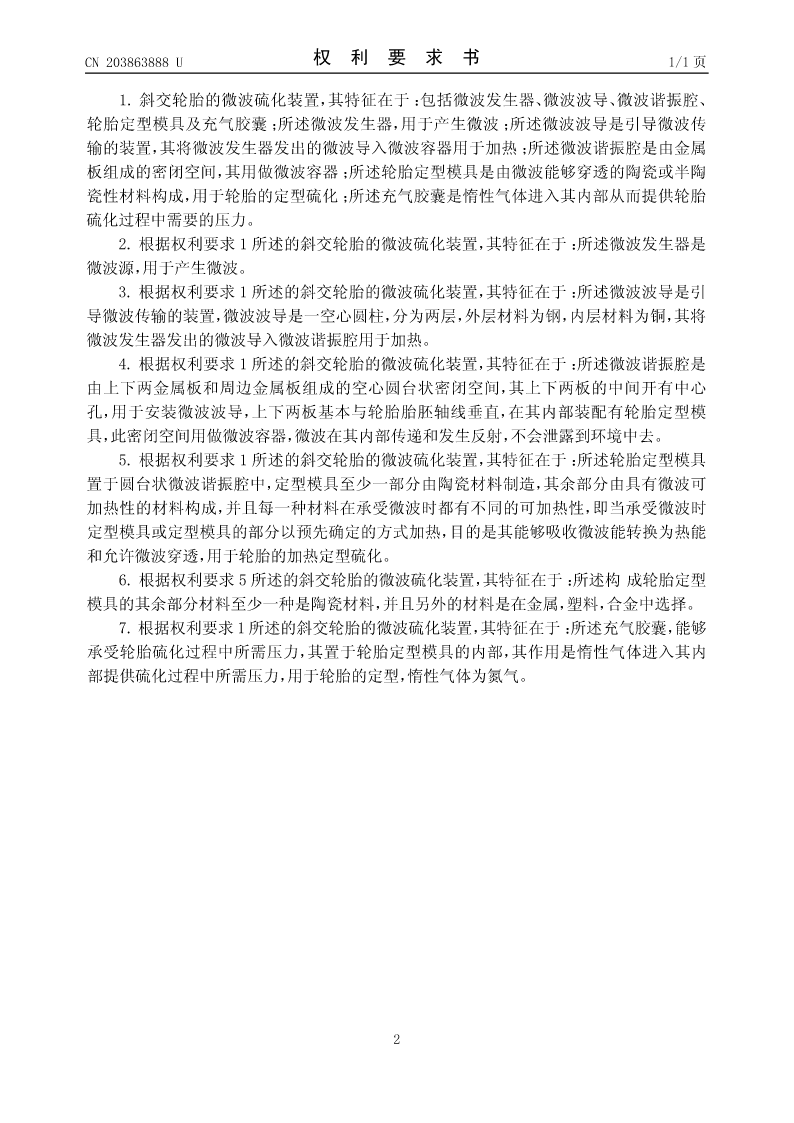 CN 203863888 U　　　　权　利　要　求　书　　　　1/1 页

1. 斜交轮胎的微波硫化装置，其特征在于：包括微波发生器、微波波导、微波谐振腔、轮胎定型模具及充气胶囊；所述微波发生器，用于产生微波；所述微波波导是引导微波传输的装置，其将微波发生器发出的微波导入微波容器用于加热；所述微波谐振腔是由金属板组成的密闭空间，其用做微波容器；所述轮胎定型模具是由微波能够穿透的陶瓷或半陶瓷性材料构成，用于轮胎的定型硫化；所述充气胶囊是惰性气体进入其内部从而提供轮胎硫化过程中需要的压力。

2. 根据权利要求 1 所述的斜交轮胎的微波硫化装置，其特征在于：所述微波发生器是微波源，用于产生微波。

3. 根据权利要求 1 所述的斜交轮胎的微波硫化装置，其特征在于：所述微波波导是引导微波传输的装置，微波波导是一空心圆柱，分为两层，外层材料为钢，内层材料为铜，其将微波发生器发出的微波导入微波谐振腔用于加热。

4. 根据权利要求 1 所述的斜交轮胎的微波硫化装置，其特征在于：所述微波谐振腔是由上下两金属板和周边金属板组成的空心圆台状密闭空间，其上下两板的中间开有中心孔，用于安装微波波导，上下两板基本与轮胎胎胚轴线垂直，在其内部装配有轮胎定型模具，此密闭空间用做微波容器，微波在其内部传递和发生反射，不会泄露到环境中去。

5. 根据权利要求 1 所述的斜交轮胎的微波硫化装置，其特征在于：所述轮胎定型模具置于圆台状微波谐振腔中，定型模具至少一部分由陶瓷材料制造，其余部分由具有微波可加热性的材料构成，并且每一种材料在承受微波时都有不同的可加热性，即当承受微波时定型模具或定型模具的部分以预先确定的方式加热，目的是其能够吸收微波能转换为热能和允许微波穿透，用于轮胎的加热定型硫化。

6. 根据权利要求 5 所述的斜交轮胎的微波硫化装置，其特征在于：所述构 成轮胎定型模具的其余部分材料至少一种是陶瓷材料，并且另外的材料是在金属，塑料，合金中选择。

7. 根据权利要求 1 所述的斜交轮胎的微波硫化装置，其特征在于：所述充气胶囊，能够承受轮胎硫化过程中所需压力，其置于轮胎定型模具的内部，其作用是惰性气体进入其内部提供硫化过程中所需压力，用于轮胎的定型，惰性气体为氮气。

2